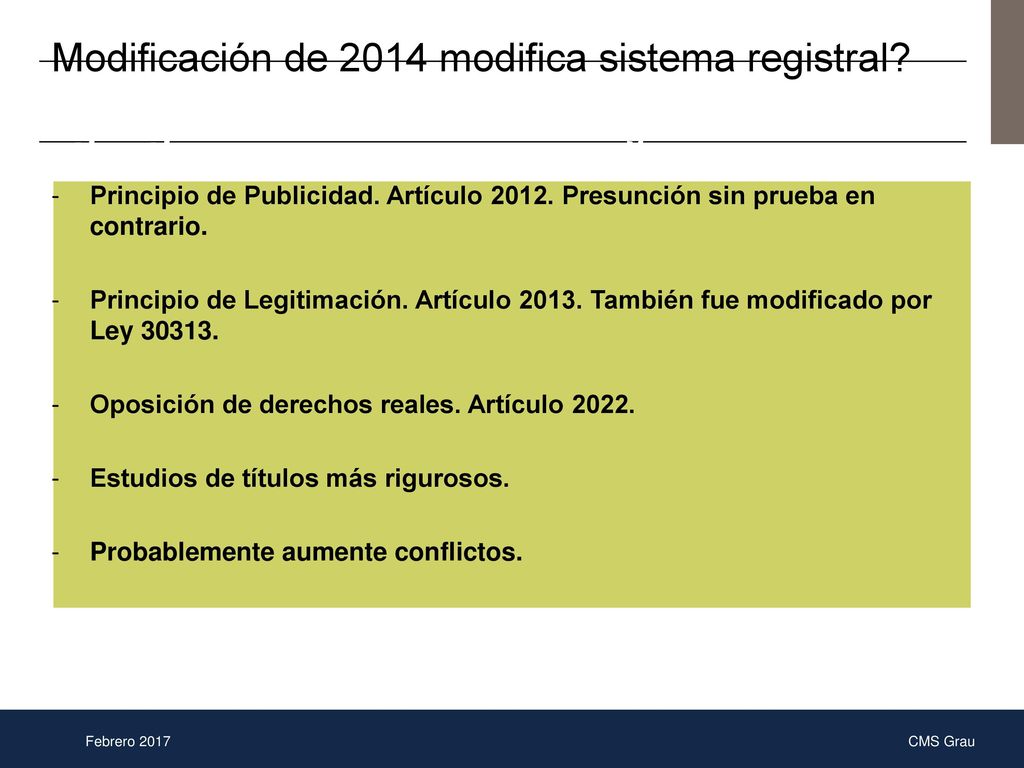 Modificación de 2014 modifica sistema registral?

- Principio de Publicidad. Artículo 2012. Presunción sin prueba en contrario.

- Principio de Legitimación. Artículo 2013. También fue modificado por Ley 30313.

- Oposición de derechos reales. Artículo 2022.

- Estudios de títulos más rigurosos.

- Probablemente aumente conflictos.

Febrero 2017

CMS Grau